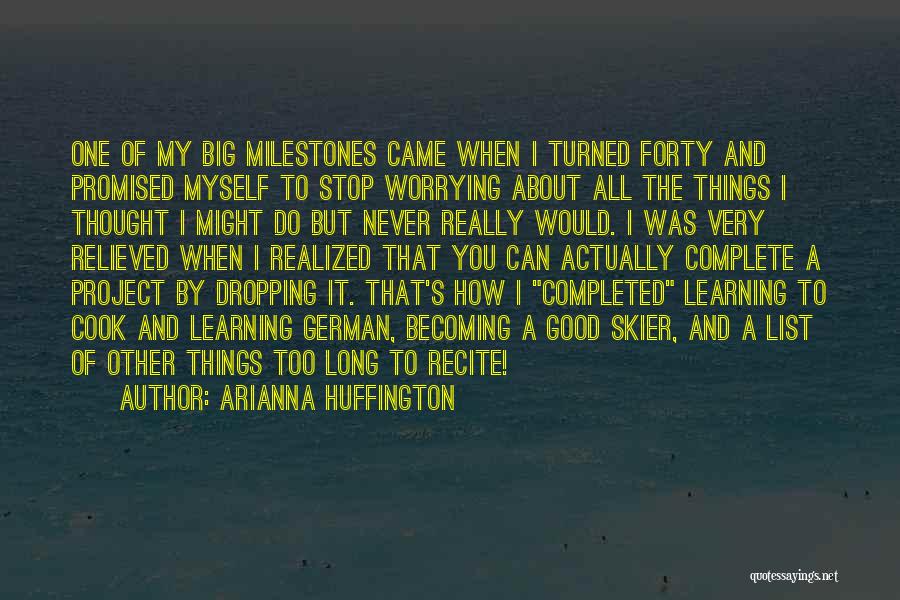 ONE OF MY BIG MILESTONES CAME WHEN I TURNED FORTY AND PROMISED MYSELF TO STOP WORRYING ABOUT ALL THE THINGS I THOUGHT I MIGHT DO BUT NEVER REALLY WOULD. I WAS VERY RELIEVED WHEN I REALIZED THAT YOU CAN ACTUALLY COMPLETE A PROJECT BY DROPPING IT. THAT'S HOW I "COMPLETED" LEARNING TO COOK AND LEARNING GERMAN, BECOMING A GOOD SKIER, AND A LIST OF OTHER THINGS TOO LONG TO RECITE!

AUTHOR: ARIANNA HUFFINGTON

quotessayings.net